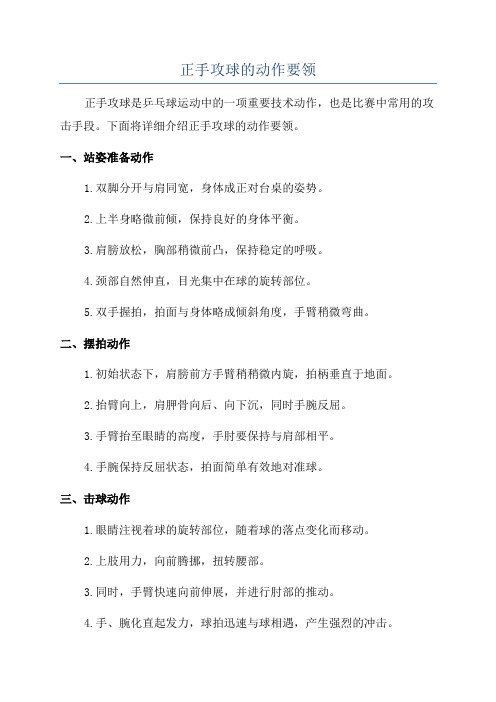 正手攻球的动作要领

正手攻球是乒乓球运动中的一项重要技术动作，也是比赛中常用的攻击手段。下面将详细介绍正手攻球的动作要领。

一、站姿准备动作

1.双脚分开与肩同宽，身体成正对台桌的姿势。

2.上半身略微前倾，保持良好的身体平衡。

3.肩膀放松，胸部稍微前凸，保持稳定的呼吸。

4.颈部自然伸直，目光集中在球的旋转部位。

5.双手握拍，拍面与身体略成倾斜角度，手臂稍微弯曲。

二、摆拍动作

1.初始状态下，肩膀前方手臂稍稍微内旋，拍柄垂直于地面。

2.抬臂向上，肩胛骨向后、向下沉，同时手腕反屈。

3.手臂抬至眼睛的高度，手肘要保持与肩部相平。

4.手腕保持反屈状态，拍面简单有效地对准球。

三、击球动作

1.眼睛注视着球的旋转部位，随着球的落点变化而移动。

2.上肢用力，向前腾挪，扭转腰部。

3.同时，手臂快速向前伸展，并进行肘部的推动。

4.手、腕化直起发力，球拍迅速与球相遇，产生强烈的冲击。